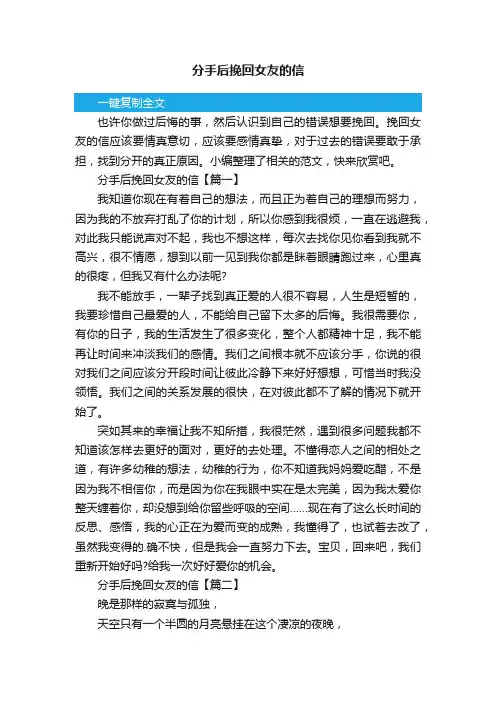 分手后挽回女友的信

一键复制全文

也许你做过后悔的事，然后认识到自己的错误想要挽回。挽回女友的信应该要情真意切，应该要感情真挚，对于过去的错误要敢于承担，找到分开的真正原因。小编整理了相关的范文，快来欣赏吧。

分手后挽回女友的信【篇一】

我知道你现在有着自己的想法，而且正为着自己的理想而努力，因为我的不放弃打乱了你的计划，所以你感到我很烦，一直在逃避我，对此我只能说声对不起，我也不想这样，每次去找你见你看到我就不高兴，很不情愿，想到以前一见到我你都是眯着眼睛跑过来，心里真的很疼，但我又有什么办法呢?

我不能放手，一辈子找到真正爱的人很不容易，人生是短暂的，我要珍惜自己最爱的人，不能给自己留下太多的后悔。我很需要你，有你的日子，我的生活发生了很多变化，整个人都精神十足，我不能再让时间来冲淡我们的感情。我们之间根本就不应该分手，你说的很对我们之间应该分开段时间让彼此冷静下来好好想想，可惜当时我没领悟。我们之间的关系发展的很快，在对彼此都不了解的情况下就开始了。

突如其来的幸福让我不知所措，我很茫然，遇到很多问题我都不知道该怎样去更好的面对，更好的去处理。不懂得恋人之间的相处之道，有许多幼稚的想法，幼稚的行为，你不知道我妈妈爱吃醋，不是因为我不相信你，而是因为你在我眼中实在是太完美，因为我太爱你整天缠着你，却没想到给你留些呼吸的空间......现在有了这么长时间的反思、感悟，我的心正在为爱而变的成熟，我懂得了，也试着去改了，虽然我变得的.确不快，但是我会一直努力下去。宝贝，回来吧，我们重新开始好吗?给我一次好好爱你的机会。

分手后挽回女友的信【篇二】

晚是那样的寂寞与孤独，

天空只有一个半圆的月亮悬挂在这个凄凉的夜晚，